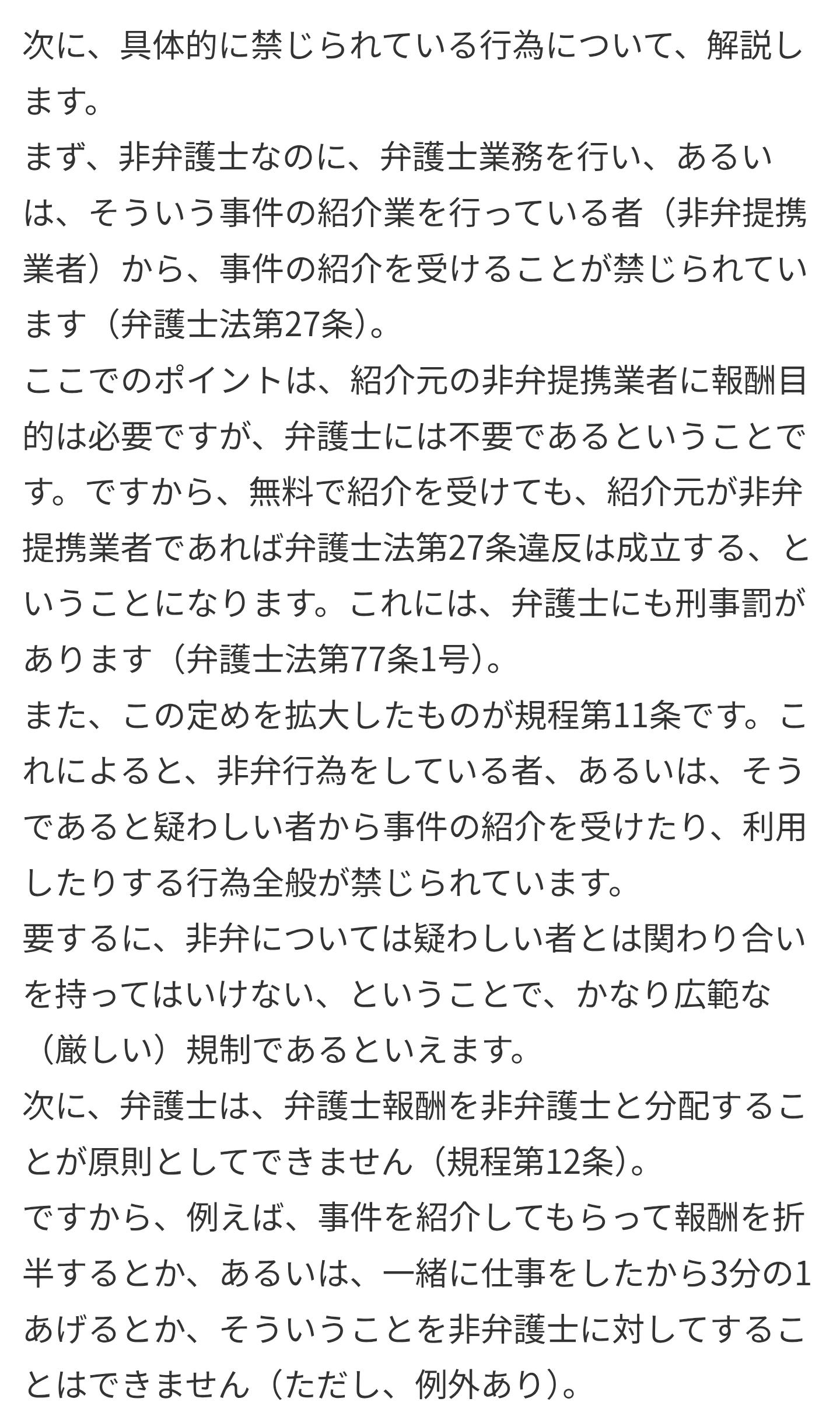 次に、具体的に禁じられている行為について、解説します。
まず、非弁護士なのに、弁護士業務を行い、あるいは、そういう事件の紹介業を行っている者（非弁提携業者）から、事件の紹介を受けることが禁じられています（弁護士法第27条）。
ここでのポイントは、紹介元の非弁提携業者に報酬目的は必要ですが、弁護士には不要であるということです。ですから、無料で紹介を受けても、紹介元が非弁提携業者であれば弁護士法第27条違反は成立する、ということになります。これには、弁護士にも刑事罰があります（弁護士法第77条1号）。
また、この定めを拡大したものが規程第11条です。これによると、非弁行為をしている者、あるいは、そうであると疑わしい者から事件の紹介を受けたり、利用したりする行為全般が禁じられています。
要するに、非弁については疑わしい者とは関わり合いを持ってはいけない、ということで、かなり広範な（厳しい）規制であるといえます。
次に、弁護士は、弁護士報酬を非弁護士と分配することが原則としてできません（規程第12条）。
ですから、例えば、事件を紹介してもらって報酬を折半するとか、あるいは、一緒に仕事をしたから3分の1あげるとか、そういうことを非弁護士に対してすることはできません（ただし、例外あり）。